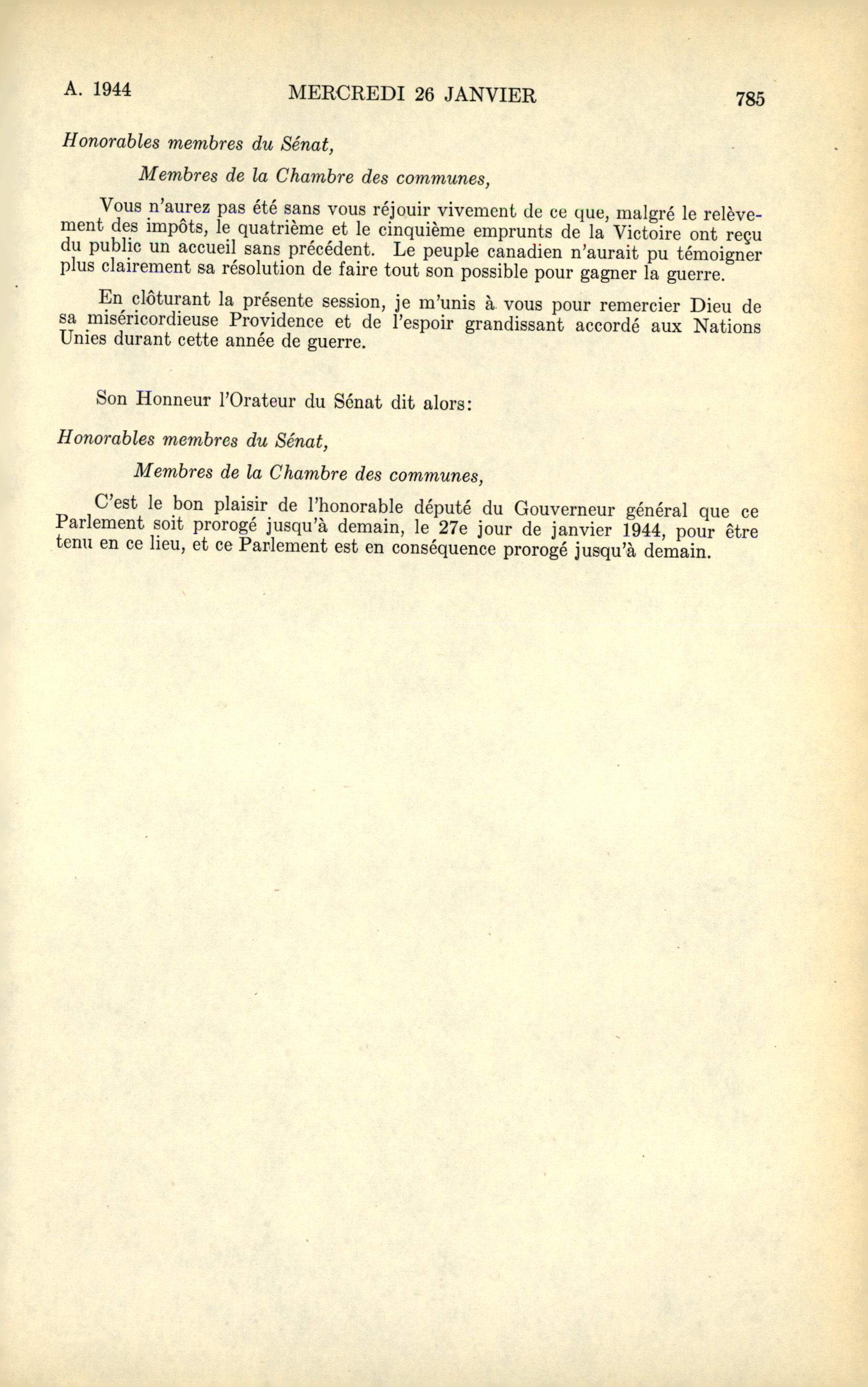 A. 1944 MERCREDI 26 JANVIER 785

Honorables membres du Sénat,

Membres de la Chambre des communes,

Vous n'aurez pas été sans vous réjouir vivement de ce que, malgré le relèvement des impôts, le quatrième et le cinquième emprunts de la Victoire ont reçu du public un accueil sans précédent. Le peuple canadien n'aurait pu témoigner plus clairement sa résolution de faire tout son possible pour gagner la guerre.

En clôturant la présente session, je m'unis à vous pour remercier Dieu de sa miséricordieuse Providence et de l'espoir grandissant accordé aux Nations Unies durant cette année de guerre.

Son Honneur l'Orateur du Sénat dit alors:

Honorables membres du Sénat,

Membres de la Chambre des communes,

C'est le bon plaisir de l'honorable député du Gouverneur général que ce Parlement soit prorogé jusqu'à demain, le 27e jour de janvier 1944, pour être tenu en ce lieu, et ce Parlement est en conséquence prorogé jusqu'à demain.